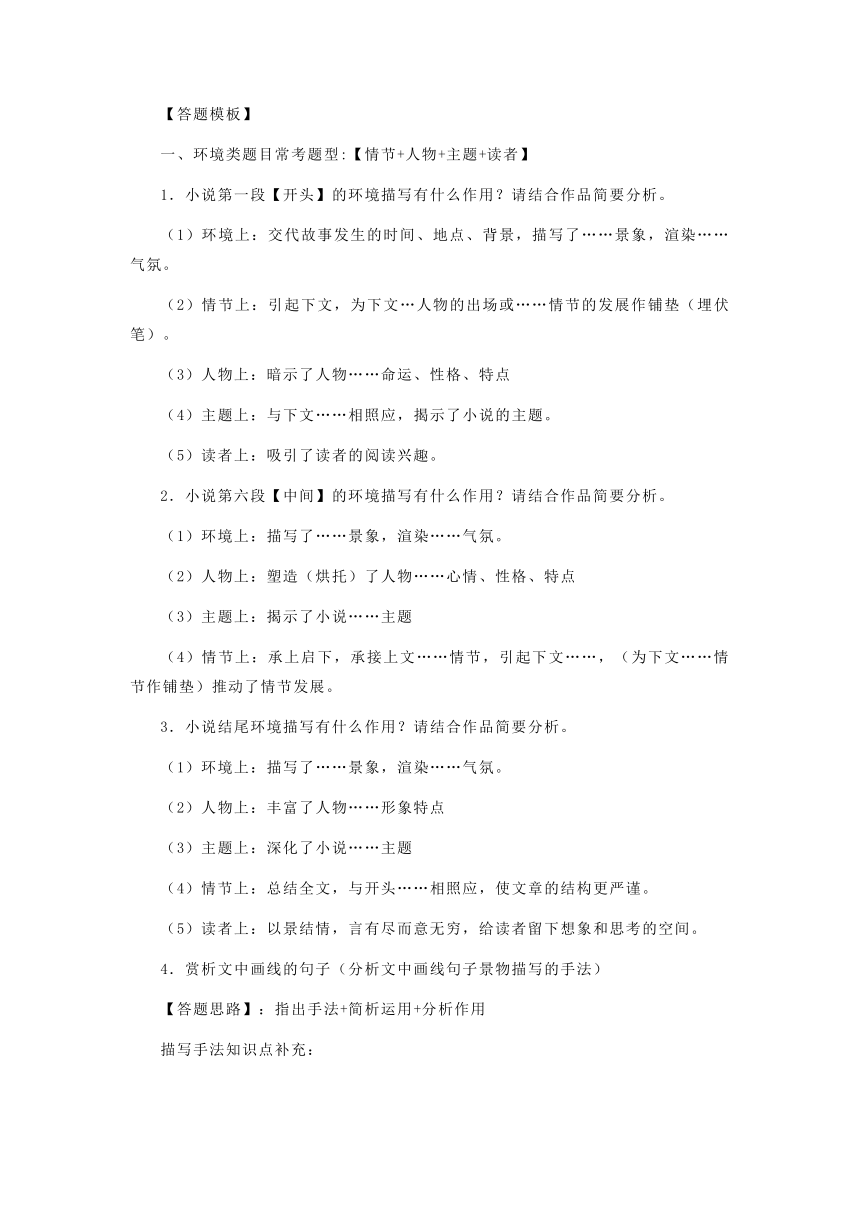 【答题模板】

一、环境类题目常考题型:【情节+人物+主题+读者】

1．小说第一段【开头】的环境描写有什么作用？请结合作品简要分析。

（1）环境上：交代故事发生的时间、地点、背景，描写了……景象，渲染……气氛。

（2）情节上：引起下文，为下文…人物的出场或……情节的发展作铺垫（埋伏笔）。

（3）人物上：暗示了人物……命运、性格、特点

（4）主题上：与下文……相照应，揭示了小说的主题。

（5）读者上：吸引了读者的阅读兴趣。

2．小说第六段【中间】的环境描写有什么作用？请结合作品简要分析。

（1）环境上：描写了……景象，渲染……气氛。

（2）人物上：塑造（烘托）了人物……心情、性格、特点

（3）主题上：揭示了小说……主题

（4）情节上：承上启下，承接上文……情节，引起下文……，（为下文……情节作铺垫）推动了情节发展。

3．小说结尾环境描写有什么作用？请结合作品简要分析。

（1）环境上：描写了……景象，渲染……气氛。

（2）人物上：丰富了人物……形象特点

（3）主题上：深化了小说……主题

（4）情节上：总结全文，与开头……相照应，使文章的结构更严谨。

（5）读者上：以景结情，言有尽而意无穷，给读者留下想象和思考的空间。

4．赏析文中画线的句子（分析文中画线句子景物描写的手法）

【答题思路】：指出手法+简析运用+分析作用

描写手法知识点补充：